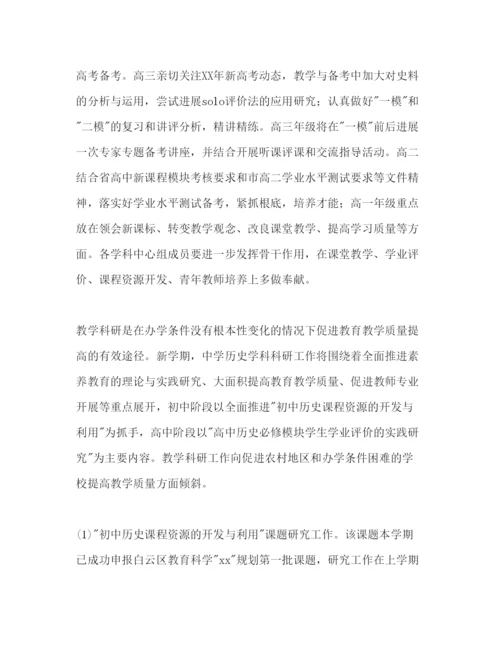 高考备考。高三亲切关注XX年新高考动态，教学与备考中加大对史料的分析与运用，尝试进展solo评价法的应用研究；认真做好"一模"和"二模"的复习和讲评分析，精讲精练。高三年级将在"一模"前后进展一次专家专题备考讲座，并结合开展听课评课和交流指导活动。高二结合省高中新课程模块考核要求和市高二学业水平测试要求等文件精神，落实好学业水平测试备考，紧抓根底，培养才能；高一年级重点放在领会新课标、转变教学观念、改良课堂教学、提高学习质量等方面。各学科中心组成员要进一步发挥骨干作用，在课堂教学、学业评价、课程资源开发、青年教师培养上多做奉献。

教学科研是在办学条件没有根本性变化的情况下促进教育教学质量提高的有效途径。新学期，中学历史学科科研工作将围绕着全面推进素养教育的理论与实践研究、大面积提高教育教学质量、促进教师专业开展等重点展开，初中阶段以全面推进"初中历史课程资源的开发与利用"为抓手，高中阶段以"高中历史必修模块学生学业评价的实践研究"为主要内容。教学科研工作向促进农村地区和办学条件困难的学校提高教学质量方面倾斜。

(1)"初中历史课程资源的开发与利用"课题研究工作。该课题本学期已成功申报白云区教育科学"xx"规划第一批课题，研究工作在上学期